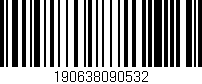 190638090532